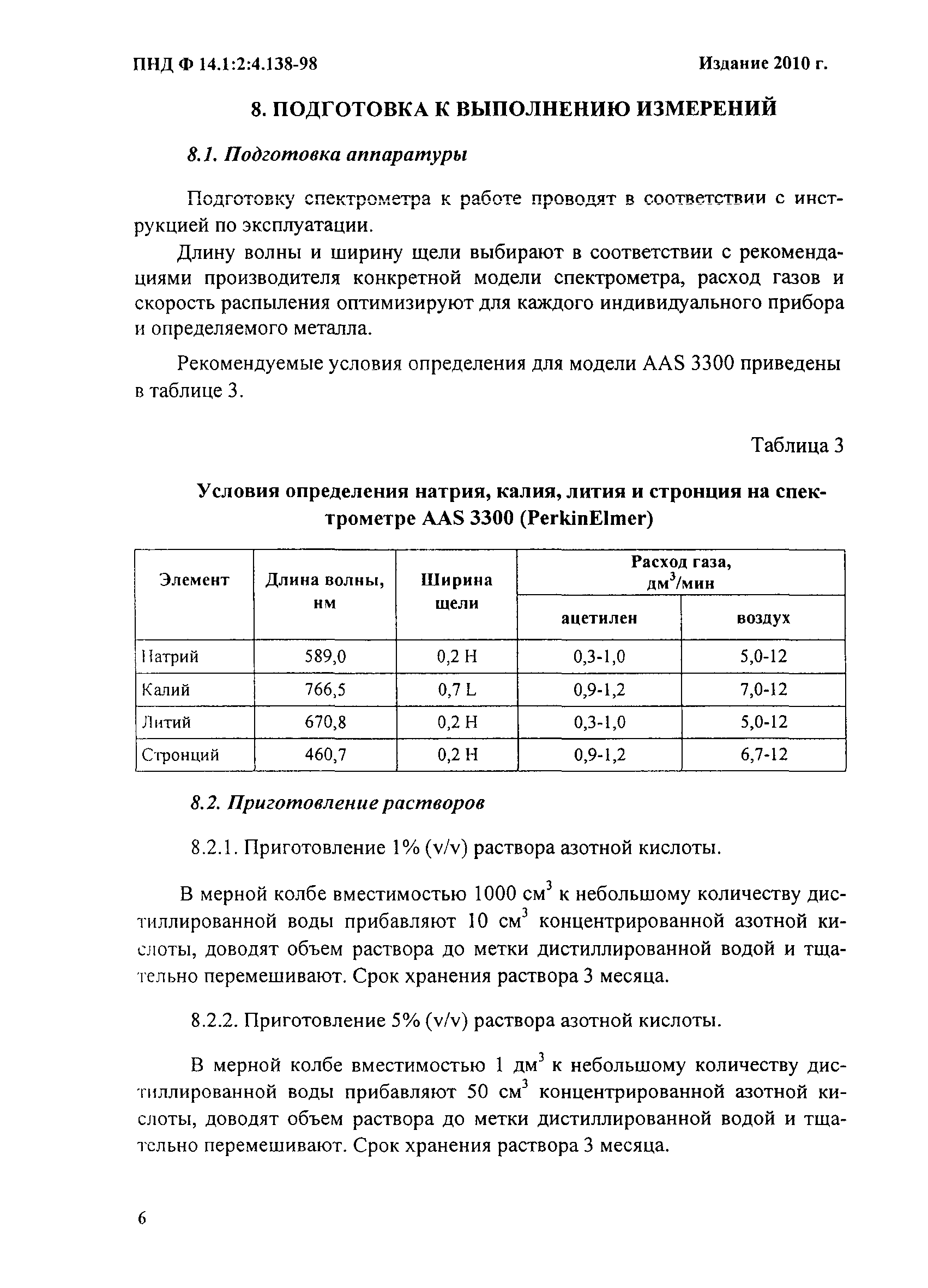 ПНД Ф 14.1:2:4.138-98 Издание 2010 г.

8. ПОДГОТОВКА К ВЫПОЛНЕНИЮ ИЗМЕРЕНИЙ

8.1. Подготовка аппаратуры

Подготовку спектрометра к работе проводят в соответствии с инструкцией по эксплуатации.

Длину волны и ширину щели выбирают в соответствии с рекомендациями производителя конкретной модели спектрометра, расход газов и скорость распыления оптимизируют для каждого индивидуального прибора и определяемого металла.

Рекомендуемые условия определения для модели AAS 3300 приведены в таблице 3.

Таблица 3

Условия определения натрия, калия, лития и стронция на спектрометре AAS 3300 (PerkinElmer)

| Элемент | Длина волны, нм | Ширина щели | Расход газа, дм$^3$/мин ацетилен | Расход газа, дм$^3$/мин воздух |
|---|---|---|---|---|
| Натрий | 589,0 | 0,2 H | 0,3-1,0 | 5,0-12 |
| Калий | 766,5 | 0,7 L | 0,9-1,2 | 7,0-12 |
| Литий | 670,8 | 0,2 H | 0,3-1,0 | 5,0-12 |
| Стронций | 460,7 | 0,2 H | 0,9-1,2 | 6,7-12 |

8.2. Приготовление растворов

8.2.1. Приготовление 1% (v/v) раствора азотной кислоты.

В мерной колбе вместимостью 1000 см$^3$ к небольшому количеству дистиллированной воды прибавляют 10 см$^3$ концентрированной азотной кислоты, доводят объем раствора до метки дистиллированной водой и тщательно перемешивают. Срок хранения раствора 3 месяца.

8.2.2. Приготовление 5% (v/v) раствора азотной кислоты.

В мерной колбе вместимостью 1 дм$^3$ к небольшому количеству дистиллированной воды прибавляют 50 см$^3$ концентрированной азотной кислоты, доводят объем раствора до метки дистиллированной водой и тщательно перемешивают. Срок хранения раствора 3 месяца.

6